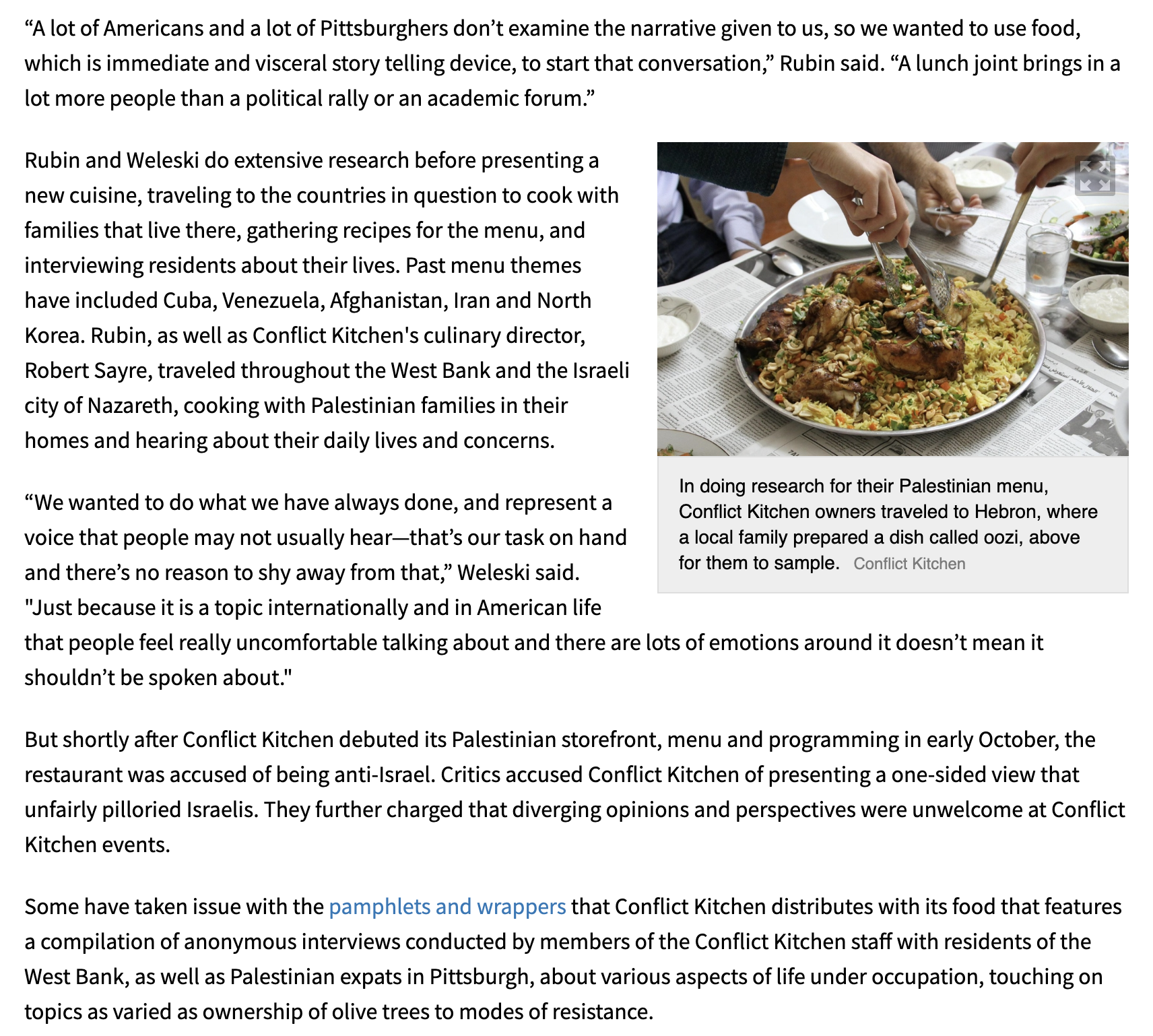 “A lot of Americans and a lot of Pittsburghers don’t examine the narrative given to us, so we wanted to use food, which is immediate and visceral story telling device, to start that conversation,” Rubin said. “A lunch joint brings in a lot more people than a political rally or an academic forum.”

Rubin and Weleski do extensive research before presenting a new cuisine, traveling to the countries in question to cook with families that live there, gathering recipes for the menu, and interviewing residents about their lives. Past menu themes have included Cuba, Venezuela, Afghanistan, Iran and North Korea. Rubin, as well as Conflict Kitchen's culinary director, Robert Sayre, traveled throughout the West Bank and the Israeli city of Nazareth, cooking with Palestinian families in their homes and hearing about their daily lives and concerns.

In doing research for their Palestinian menu, Conflict Kitchen owners traveled to Hebron, where a local family prepared a dish called oozi, above for them to sample. Conflict Kitchen

“We wanted to do what we have always done, and represent a voice that people may not usually hear—that’s our task on hand and there’s no reason to shy away from that,” Weleski said. "Just because it is a topic internationally and in American life that people feel really uncomfortable talking about and there are lots of emotions around it doesn’t mean it shouldn’t be spoken about."

But shortly after Conflict Kitchen debuted its Palestinian storefront, menu and programming in early October, the restaurant was accused of being anti-Israel. Critics accused Conflict Kitchen of presenting a one-sided view that unfairly pilloried Israelis. They further charged that diverging opinions and perspectives were unwelcome at Conflict Kitchen events.

Some have taken issue with the pamphlets and wrappers that Conflict Kitchen distributes with its food that features a compilation of anonymous interviews conducted by members of the Conflict Kitchen staff with residents of the West Bank, as well as Palestinian expats in Pittsburgh, about various aspects of life under occupation, touching on topics as varied as ownership of olive trees to modes of resistance.